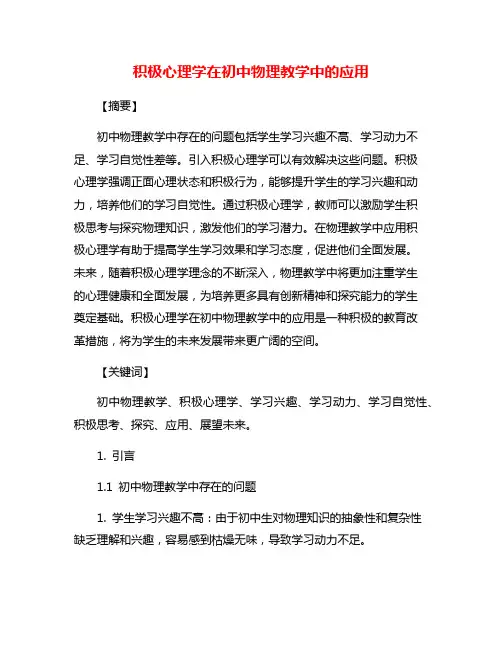 积极心理学在初中物理教学中的应用

【摘要】

初中物理教学中存在的问题包括学生学习兴趣不高、学习动力不足、学习自觉性差等。引入积极心理学可以有效解决这些问题。积极心理学强调正面心理状态和积极行为，能够提升学生的学习兴趣和动力，培养他们的学习自觉性。通过积极心理学，教师可以激励学生积极思考与探究物理知识，激发他们的学习潜力。在物理教学中应用积极心理学有助于提高学生学习效果和学习态度，促进他们全面发展。未来，随着积极心理学理念的不断深入，物理教学中将更加注重学生的心理健康和全面发展，为培养更多具有创新精神和探究能力的学生奠定基础。积极心理学在初中物理教学中的应用是一种积极的教育改革措施，将为学生的未来发展带来更广阔的空间。

【关键词】

初中物理教学、积极心理学、学习兴趣、学习动力、学习自觉性、积极思考、探究、应用、展望未来。

1. 引言

1.1 初中物理教学中存在的问题

1. 学生学习兴趣不高：由于初中生对物理知识的抽象性和复杂性缺乏理解和兴趣，容易感到枯燥无味，导致学习动力不足。